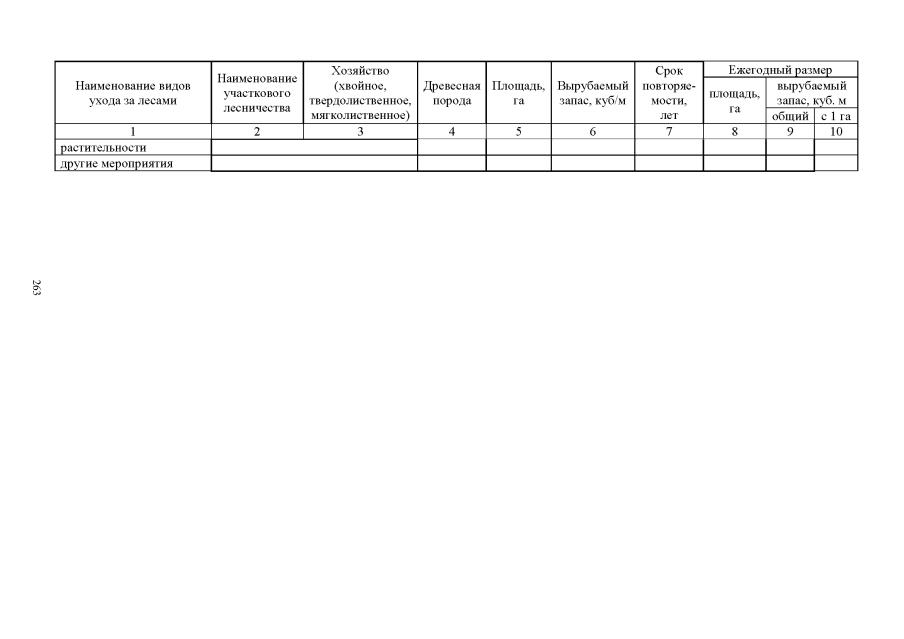 | Наименование видов ухода за лесами | Наименование участкового лесничества | Хозяйство (хвойное, твердолиственное, мягколиственное) | Древесная порода | Площадь, га | Вырубаемый запас, куб/м | Срок повторяемости, лет | Ежегодный размер |  |  |
|---|---|---|---|---|---|---|---|---|---|
|  |  |  |  |  |  |  | площадь, га | вырубаемый запас, куб. м |  |
|  |  |  |  |  |  |  |  | общий | с 1 га |
| 1 | 2 | 3 | 4 | 5 | 6 | 7 | 8 | 9 | 10 |
| растительности |  |  |  |  |  |  |  |  |  |
| другие мероприятия |  |  |  |  |  |  |  |  |  |

263